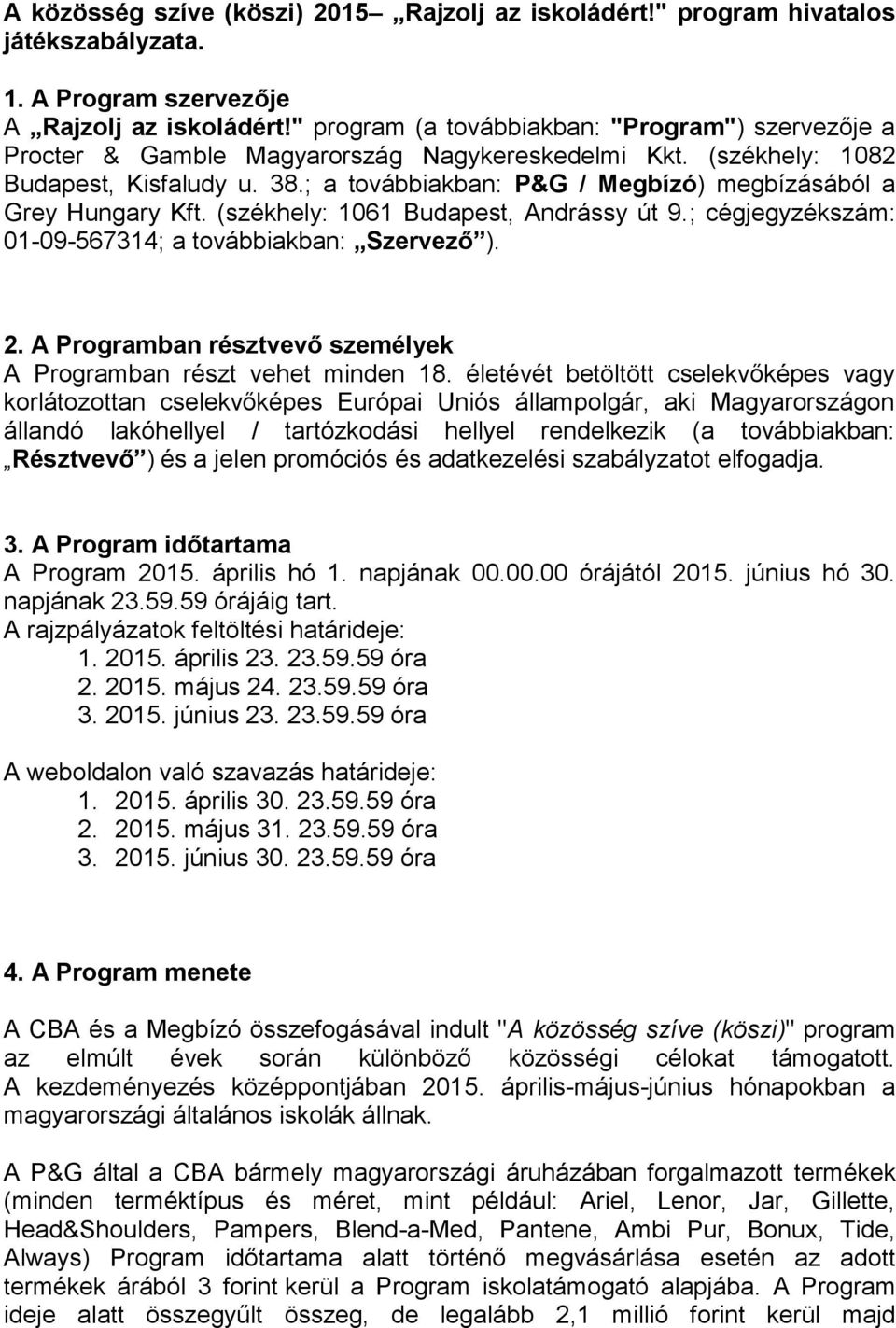 A közösség szíve (köszi) 2015– „Rajzolj az iskoládért!" program hivatalos játékszabályzata.

1. A Program szervezője
A „Rajzolj az iskoládért!" program (a továbbiakban: "Program") szervezője a Procter & Gamble Magyarország Nagykereskedelmi Kkt. (székhely: 1082 Budapest, Kisfaludy u. 38.; a továbbiakban: P&G / Megbízó) megbízásából a Grey Hungary Kft. (székhely: 1061 Budapest, Andrássy út 9.; cégjegyzékszám: 01-09-567314; a továbbiakban: „Szervező").

2. A Programban résztvevő személyek
A Programban részt vehet minden 18. életévét betöltött cselekvőképes vagy korlátozottan cselekvőképes Európai Uniós állampolgár, aki Magyarországon állandó lakóhellyel / tartózkodási hellyel rendelkezik (a továbbiakban: „Résztvevő") és a jelen promóciós és adatkezelési szabályzatot elfogadja.

3. A Program időtartama
A Program 2015. április hó 1. napjának 00.00.00 órájától 2015. június hó 30. napjának 23.59.59 órájáig tart.
A rajzpályázatok feltöltési határideje:
1. 2015. április 23. 23.59.59 óra
2. 2015. május 24. 23.59.59 óra
3. 2015. június 23. 23.59.59 óra

A weboldalon való szavazás határideje:
1. 2015. április 30. 23.59.59 óra
2. 2015. május 31. 23.59.59 óra
3. 2015. június 30. 23.59.59 óra

4. A Program menete

A CBA és a Megbízó összefogásával indult "A közösség szíve (köszi)" program az elmúlt évek során különböző közösségi célokat támogatott. A kezdeményezés középpontjában 2015. április-május-június hónapokban a magyarországi általános iskolák állnak.

A P&G által a CBA bármely magyarországi áruházában forgalmazott termékek (minden terméktípus és méret, mint például: Ariel, Lenor, Jar, Gillette, Head&Shoulders, Pampers, Blend-a-Med, Pantene, Ambi Pur, Bonux, Tide, Always) Program időtartama alatt történő megvásárlása esetén az adott termékek árából 3 forint kerül a Program iskolatámogató alapjába. A Program ideje alatt összegyűlt összeg, de legalább 2,1 millió forint kerül majd